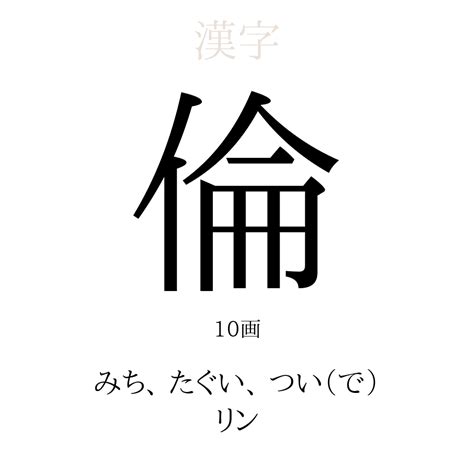 漢字

倫

10画

みち、たぐい、つい(で)
リン